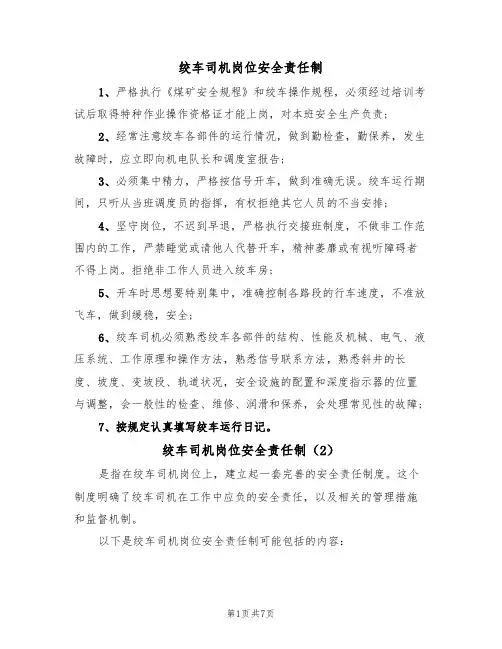 绞车司机岗位安全责任制

1、严格执行《煤矿安全规程》和绞车操作规程，必须经过培训考试后取得特种作业操作资格证才能上岗，对本班安全生产负责；

2、经常注意绞车各部件的运行情况，做到勤检查，勤保养，发生故障时，应立即向机电队长和调度室报告；

3、必须集中精力，严格按信号开车，做到准确无误。绞车运行期间，只听从当班调度员的指挥，有权拒绝其它人员的不当安排；

4、坚守岗位，不迟到早退，严格执行交接班制度，不做非工作范围内的工作，严禁睡觉或请他人代替开车，精神萎靡或有视听障碍者不得上岗。拒绝非工作人员进入绞车房；

5、开车时思想要特别集中，准确控制各路段的行车速度，不准放飞车，做到缓稳，安全；

6、绞车司机必须熟悉绞车各部件的结构、性能及机械、电气、液压系统、工作原理和操作方法，熟悉信号联系方法，熟悉斜井的长度、坡度、变坡段、轨道状况，安全设施的配置和深度指示器的位置与调整，会一般性的检查、维修、润滑和保养，会处理常见性的故障；

7、按规定认真填写绞车运行日记。

绞车司机岗位安全责任制（2）

是指在绞车司机岗位上，建立起一套完善的安全责任制度。这个制度明确了绞车司机在工作中应负的安全责任，以及相关的管理措施和监督机制。

以下是绞车司机岗位安全责任制可能包括的内容：

第1页共7页